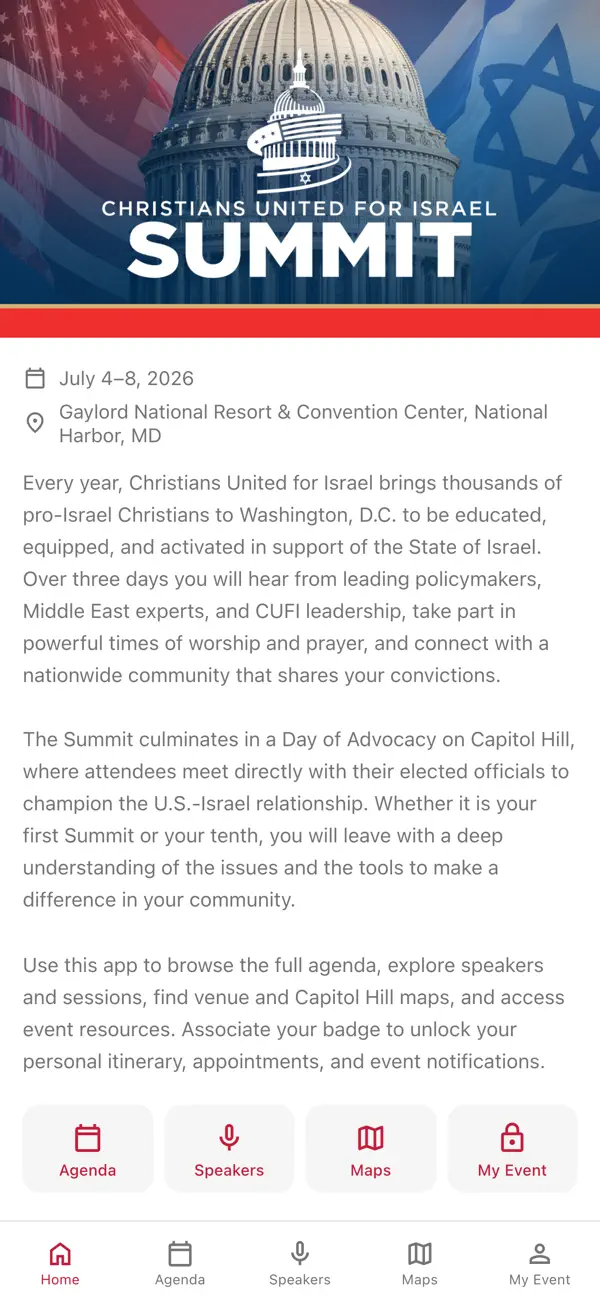 CHRISTIANS UNITED FOR ISRAEL
SUMMIT

July 4–8, 2026

Gaylord National Resort & Convention Center, National Harbor, MD

Every year, Christians United for Israel brings thousands of pro-Israel Christians to Washington, D.C. to be educated, equipped, and activated in support of the State of Israel. Over three days you will hear from leading policymakers, Middle East experts, and CUFI leadership, take part in powerful times of worship and prayer, and connect with a nationwide community that shares your convictions.

The Summit culminates in a Day of Advocacy on Capitol Hill, where attendees meet directly with their elected officials to champion the U.S.-Israel relationship. Whether it is your first Summit or your tenth, you will leave with a deep understanding of the issues and the tools to make a difference in your community.

Use this app to browse the full agenda, explore speakers and sessions, find venue and Capitol Hill maps, and access event resources. Associate your badge to unlock your personal itinerary, appointments, and event notifications.

Agenda
Speakers
Maps
My Event

Home
Agenda
Speakers
Maps
My Event